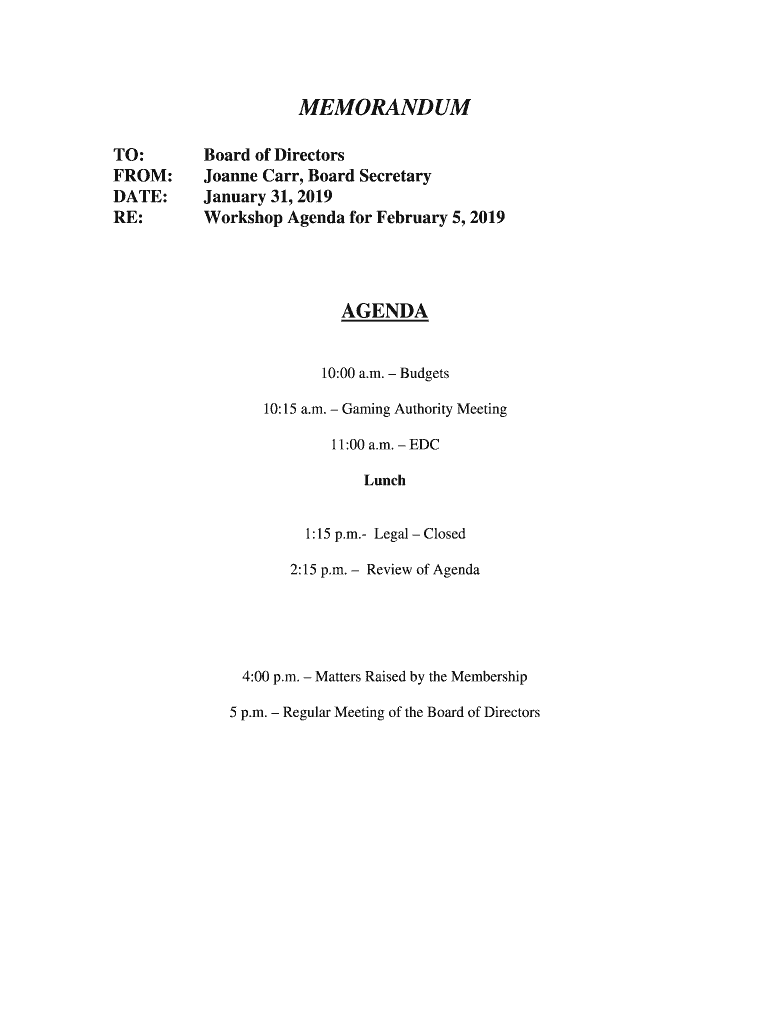 MEMORANDUM

TO: Board of Directors
FROM: Joanne Carr, Board Secretary
DATE: January 31, 2019
RE: Workshop Agenda for February 5, 2019

AGENDA

10:00 a.m. – Budgets

10:15 a.m. – Gaming Authority Meeting

11:00 a.m. – EDC

Lunch

1:15 p.m.- Legal – Closed

2:15 p.m. – Review of Agenda

4:00 p.m. – Matters Raised by the Membership

5 p.m. – Regular Meeting of the Board of Directors